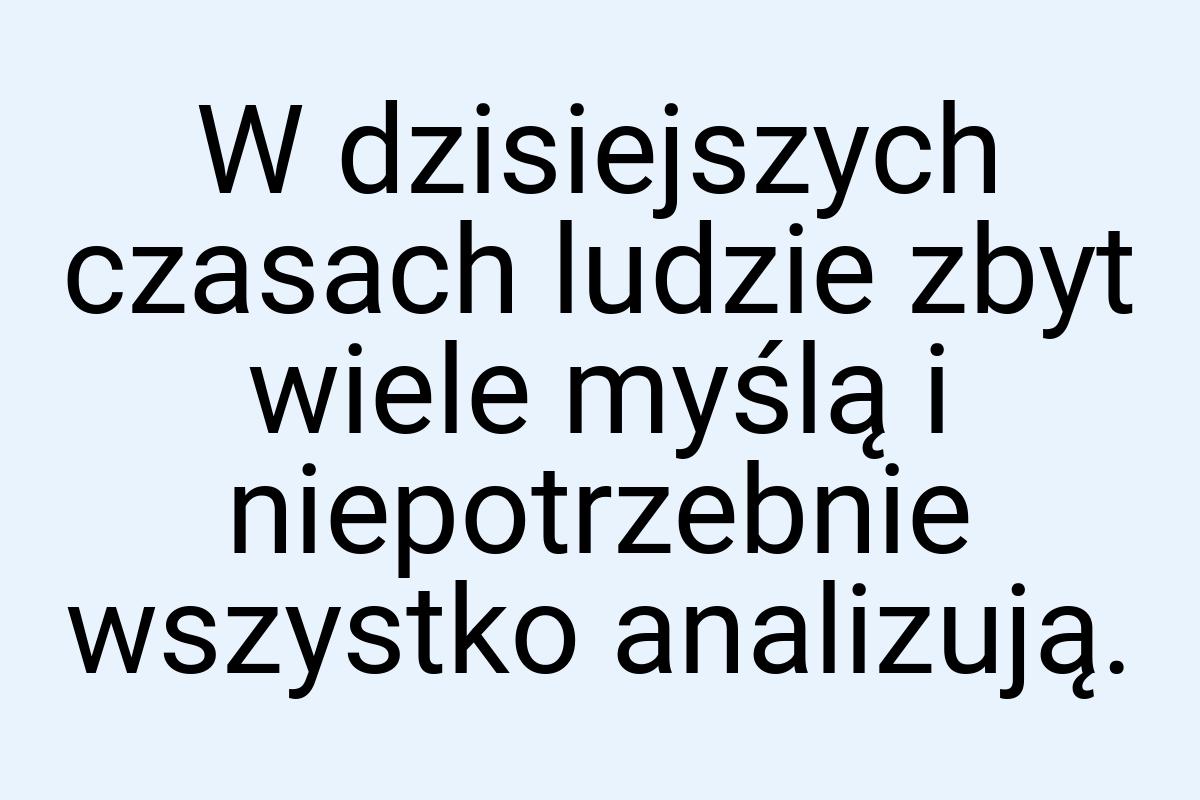 W dzisiejszych czasach ludzie zbyt wiele myślą i niepotrzebnie wszystko analizują.